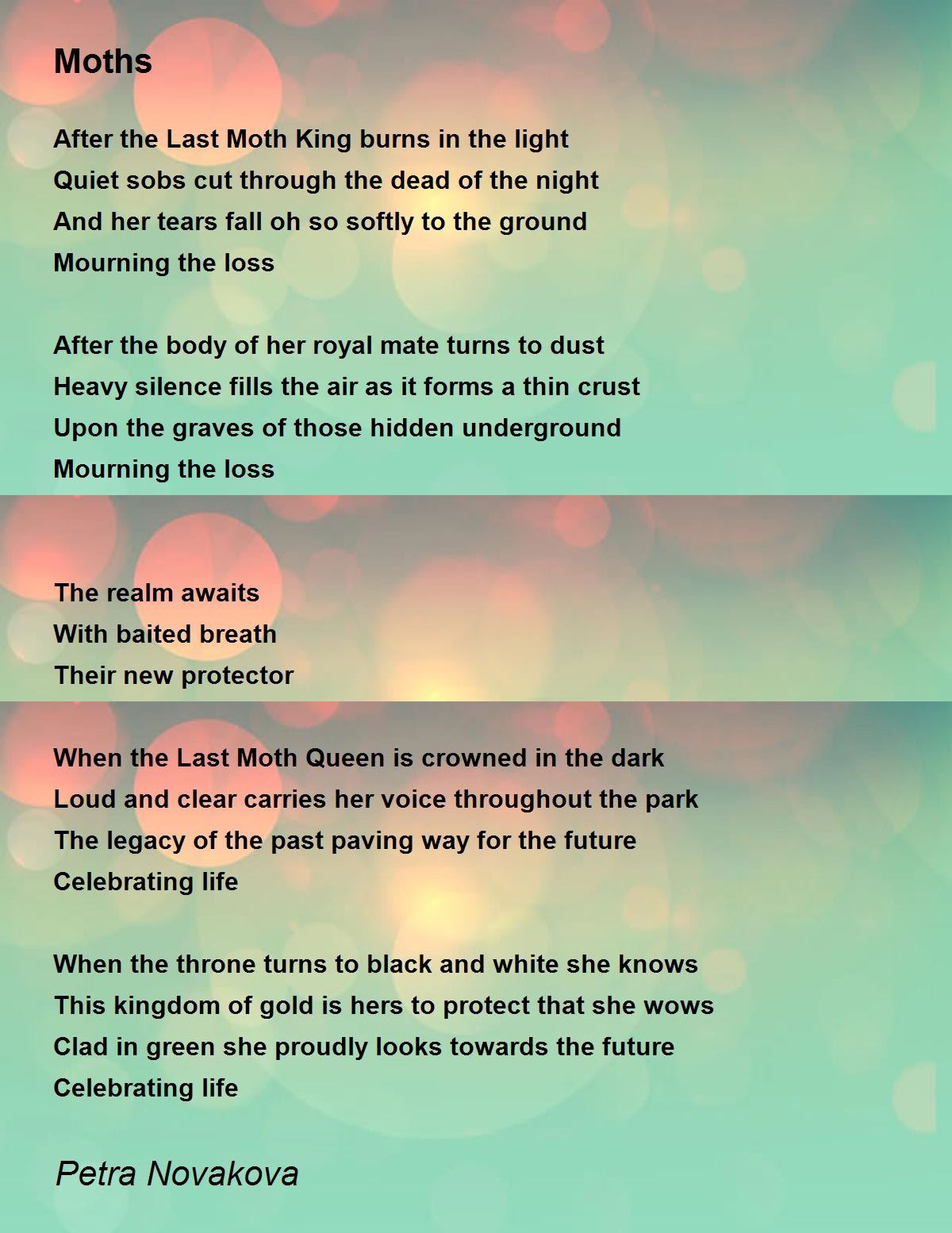 Moths

After the Last Moth King burns in the light
Quiet sobs cut through the dead of the night
And her tears fall oh so softly to the ground
Mourning the loss

After the body of her royal mate turns to dust
Heavy silence fills the air as it forms a thin crust
Upon the graves of those hidden underground
Mourning the loss

The realm awaits
With baited breath
Their new protector

When the Last Moth Queen is crowned in the dark
Loud and clear carries her voice throughout the park
The legacy of the past paving way for the future
Celebrating life

When the throne turns to black and white she knows
This kingdom of gold is hers to protect that she wows
Clad in green she proudly looks towards the future
Celebrating life

Petra Novakova